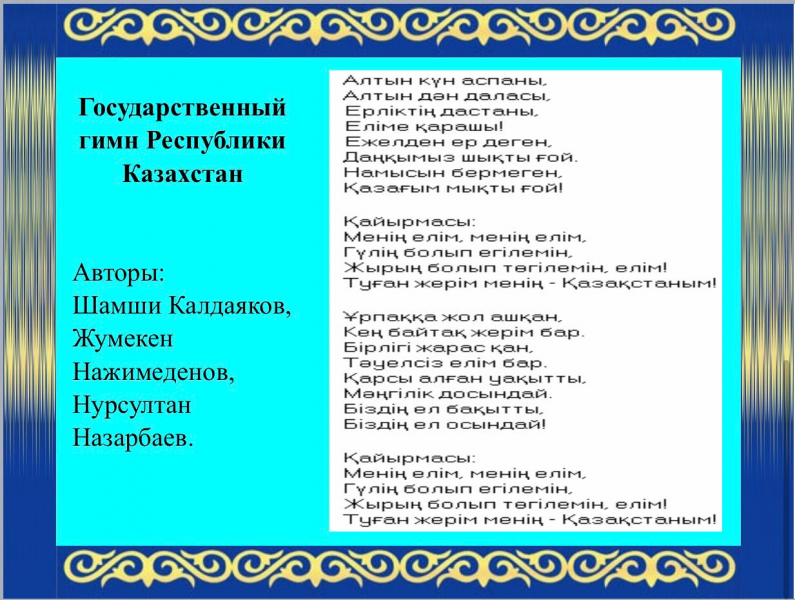 Государственный гимн Республики Казахстан

Авторы:
Шамши Калдаяков,
Жумекен Нажимеденов,
Нурсултан Назарбаев.

Алтын күн аспаны,
Алтын дән даласы,
Ерліктің дастаны,
Еліме қарашы!
Ежелден ер деген,
Даңқымыз шықты ғой.
Намысын бермеген,
Қазағым мықты ғой!

Қайырмасы:
Менің елім, менің елім,
Гүлің болып егілемін,
Жырың болып төгілемін, елім!
Туған жерім менің - Қазақстаным!

Ұрпаққа жол ашқан,
Кең байтақ жерім бар.
Бірлігі жарас қан,
Тәуелсіз елім бар.
Қарсы алған уақытты,
Мәңгілік досындай.
Біздің ел бақытты,
Біздің ел осындай!

Қайырмасы:
Менің елім, менің елім,
Гүлің болып егілемін,
Жырың болып төгілемін, елім!
Туған жерім менің - Қазақстаным!